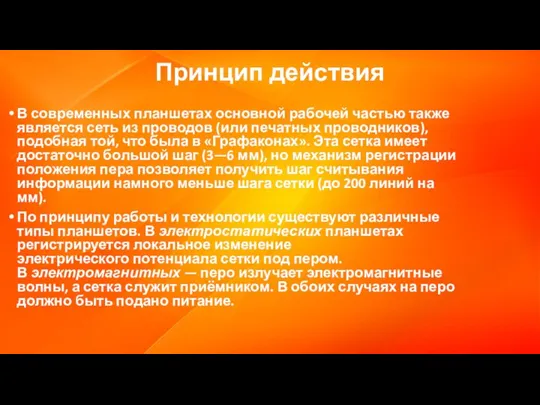 Принцип действия

• В современных планшетах основной рабочей частью также является сеть из проводов (или печатных проводников), подобная той, что была в «Графаконах». Эта сетка имеет достаточно большой шаг (3—6 мм), но механизм регистрации положения пера позволяет получить шаг считывания информации намного меньше шага сетки (до 200 линий на мм).

• По принципу работы и технологии существуют различные типы планшетов. В электростатических планшетах регистрируется локальное изменение электрического потенциала сетки под пером. В электромагнитных — перо излучает электромагнитные волны, а сетка служит приёмником. В обоих случаях на перо должно быть подано питание.